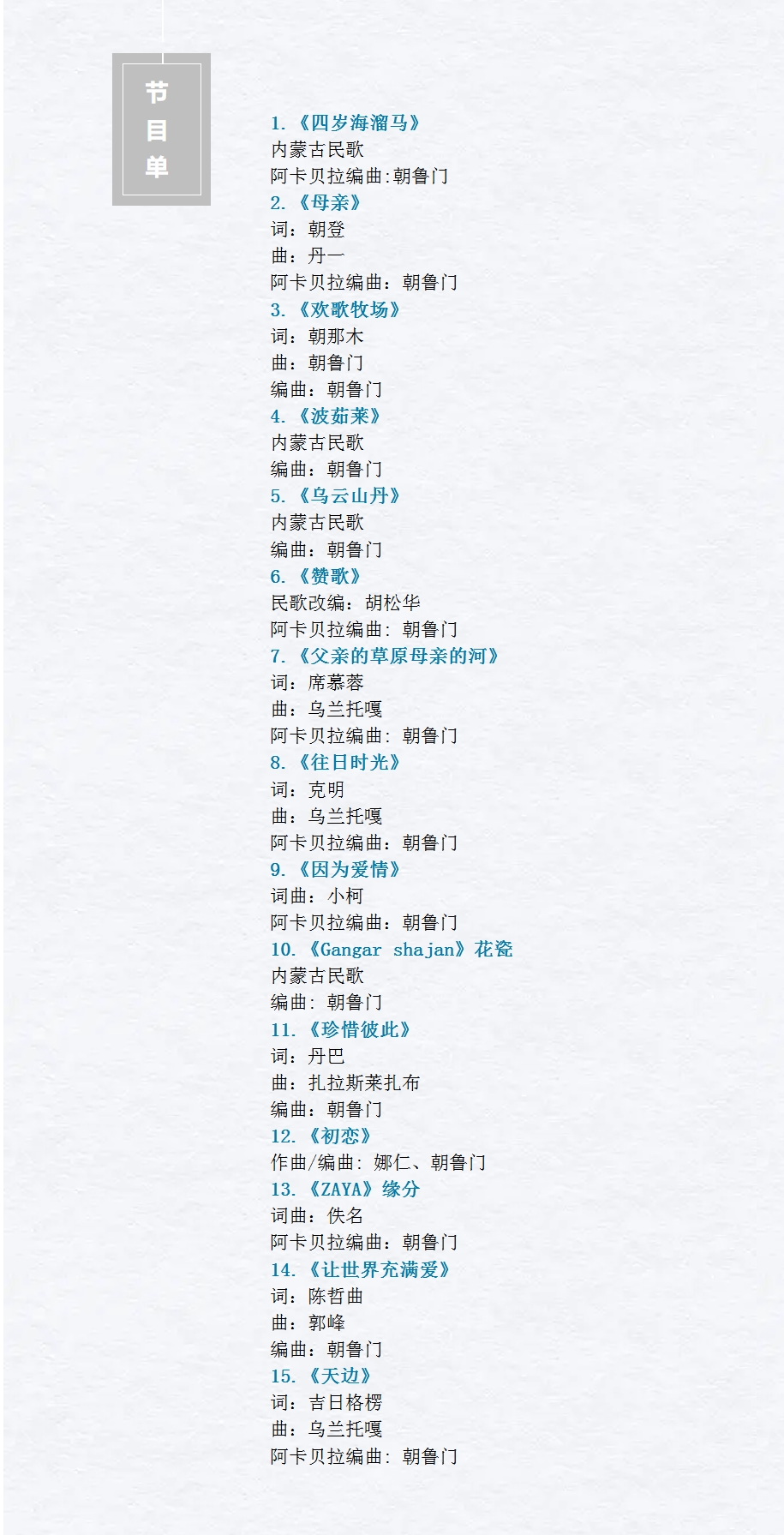 节目单

1.《四岁海溜马》
内蒙古民歌
阿卡贝拉编曲:朝鲁门
2.《母亲》
词：朝登
曲：丹一
阿卡贝拉编曲：朝鲁门
3.《欢歌牧场》
词：朝那木
曲：朝鲁门
编曲：朝鲁门
4.《波茹莱》
内蒙古民歌
编曲：朝鲁门
5.《乌云山丹》
内蒙古民歌
编曲：朝鲁门
6.《赞歌》
民歌改编：胡松华
阿卡贝拉编曲：朝鲁门
7.《父亲的草原母亲的河》
词：席慕蓉
曲：乌兰托嘎
阿卡贝拉编曲：朝鲁门
8.《往日时光》
词：克明
曲：乌兰托嘎
阿卡贝拉编曲：朝鲁门
9.《因为爱情》
词曲：小柯
阿卡贝拉编曲：朝鲁门
10.《Gangar shajan》花瓷
内蒙古民歌
编曲：朝鲁门
11.《珍惜彼此》
词：丹巴
曲：扎拉斯莱扎布
编曲：朝鲁门
12.《初恋》
作曲/编曲：娜仁、朝鲁门
13.《ZAYA》缘分
词曲：佚名
阿卡贝拉编曲：朝鲁门
14.《让世界充满爱》
词：陈哲曲
曲：郭峰
编曲：朝鲁门
15.《天边》
词：吉日格楞
曲：乌兰托嘎
阿卡贝拉编曲：朝鲁门